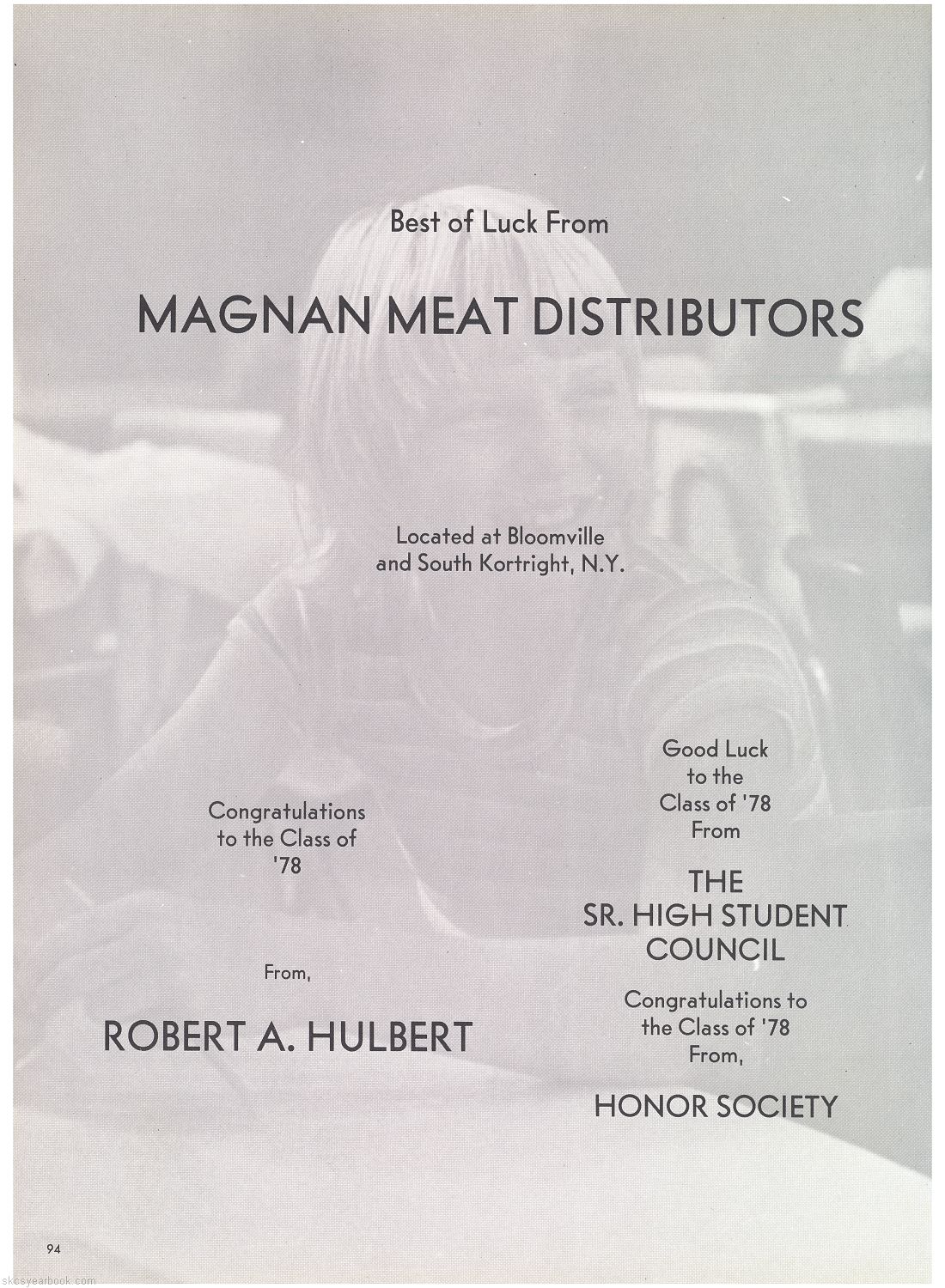 Best of Luck From

MAGNAN MEAT DISTRIBUTORS

Located at Bloomville and South Kortright, N.Y.

Congratulations to the Class of '78

From,

ROBERT A. HULBERT

Good Luck to the Class of '78 From

THE SR. HIGH STUDENT COUNCIL

Congratulations to the Class of '78 From,

HONOR SOCIETY

94

skcsyearbook.com